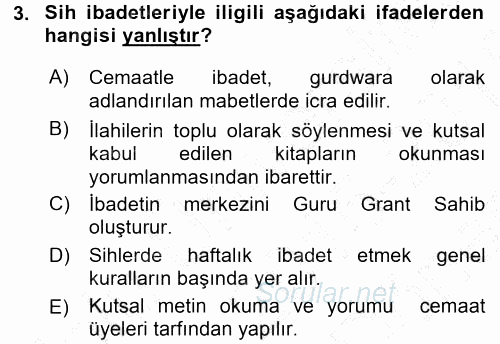 3. Sih ibadetleriyle iligili aşağıdaki ifadelerden hangisi yanlıştır?

A) Cemaatle ibadet, gurdwara olarak adlandırılan mabetlerde icra edilir.

B) İlahilerin toplu olarak söylenmesi ve kutsal kabul edilen kitapların okunması yorumlanmasından ibarettir.

C) İbadetin merkezini Guru Grant Sahib oluşturur.

D) Sihlerde haftalık ibadet etmek genel kuralların başında yer alır.

E) Kutsal metin okuma ve yorumu cemaat üyeleri tarfından yapılır.

Sorular.net